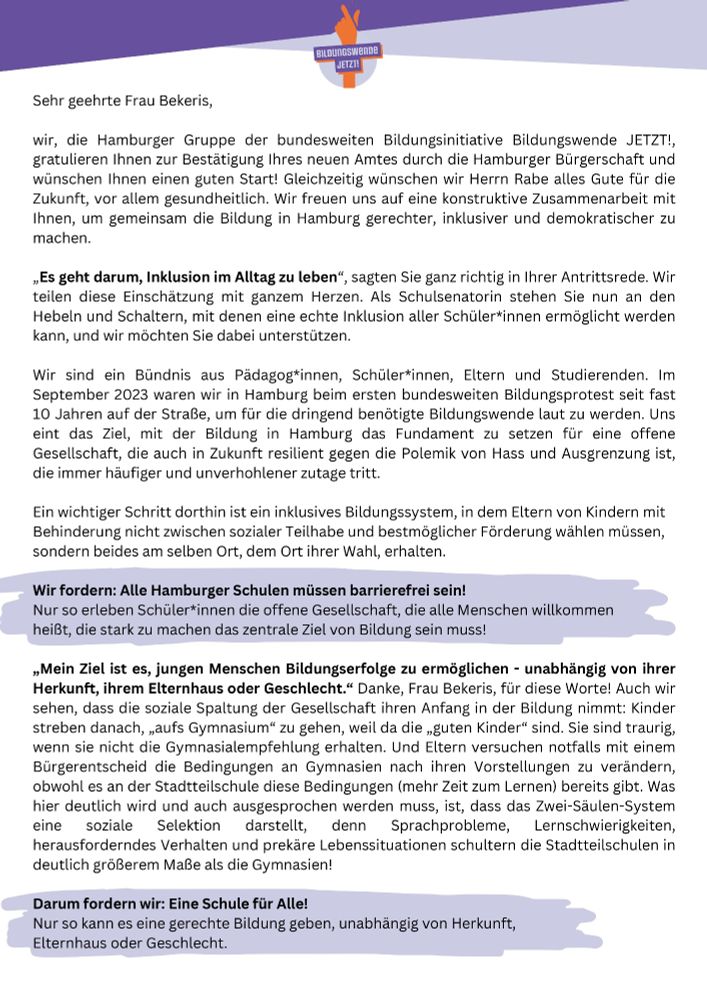 BILDUNGSWENDE JETZT!

Sehr geehrte Frau Bekeris,

wir, die Hamburger Gruppe der bundesweiten Bildungsinitiative Bildungswende JETZT!, gratulieren Ihnen zur Bestätigung Ihres neuen Amtes durch die Hamburger Bürgerschaft und wünschen Ihnen einen guten Start! Gleichzeitig wünschen wir Herrn Rabe alles Gute für die Zukunft, vor allem gesundheitlich. Wir freuen uns auf eine konstruktive Zusammenarbeit mit Ihnen, um gemeinsam die Bildung in Hamburg gerechter, inklusiver und demokratischer zu machen.

„Es geht darum, Inklusion im Alltag zu leben“, sagten Sie ganz richtig in Ihrer Antrittsrede. Wir teilen diese Einschätzung mit ganzem Herzen. Als Schulsenatorin stehen Sie nun an den Hebeln und Schaltern, mit denen eine echte Inklusion aller Schüler*innen ermöglicht werden kann, und wir möchten Sie dabei unterstützen.

Wir sind ein Bündnis aus Pädagog*innen, Schüler*innen, Eltern und Studierenden. Im September 2023 waren wir in Hamburg beim ersten bundesweiten Bildungsprotest seit fast 10 Jahren auf der Straße, um für die dringend benötigte Bildungswende laut zu werden. Uns eint das Ziel, mit der Bildung in Hamburg das Fundament zu setzen für eine offene Gesellschaft, die auch in Zukunft resilient gegen die Polemik von Hass und Ausgrenzung ist, die immer häufiger und unverhohlener zutage tritt.

Ein wichtiger Schritt dorthin ist ein inklusives Bildungssystem, in dem Eltern von Kindern mit Behinderung nicht zwischen sozialer Teilhabe und bestmöglicher Förderung wählen müssen, sondern beides am selben Ort, dem Ort ihrer Wahl, erhalten.

Wir fordern: Alle Hamburger Schulen müssen barrierefrei sein!
Nur so erleben Schüler*innen die offene Gesellschaft, die alle Menschen willkommen heißt, die stark zu machen das zentrale Ziel von Bildung sein muss!

„Mein Ziel ist es, jungen Menschen Bildungserfolge zu ermöglichen - unabhängig von ihrer Herkunft, ihrem Elternhaus oder Geschlecht.“ Danke, Frau Bekeris, für diese Worte! Auch wir sehen, dass die soziale Spaltung der Gesellschaft ihren Anfang in der Bildung nimmt: Kinder streben danach, „aufs Gymnasium“ zu gehen, weil da die „guten Kinder“ sind. Sie sind traurig, wenn sie nicht die Gymnasialempfehlung erhalten. Und Eltern versuchen notfalls mit einem Bürgerentscheid die Bedingungen an Gymnasien nach ihren Vorstellungen zu verändern, obwohl es an der Stadtteilschule diese Bedingungen (mehr Zeit zum Lernen) bereits gibt. Was hier deutlich wird und auch ausgesprochen werden muss, ist, dass das Zwei-Säulen-System eine soziale Selektion darstellt, denn Sprachprobleme, Lernschwierigkeiten, herausforderndes Verhalten und prekäre Lebenssituationen schultern die Stadtteilschulen in deutlich größerem Maße als die Gymnasien!

Darum fordern wir: Eine Schule für Alle!
Nur so kann es eine gerechte Bildung geben, unabhängig von Herkunft, Elternhaus oder Geschlecht.